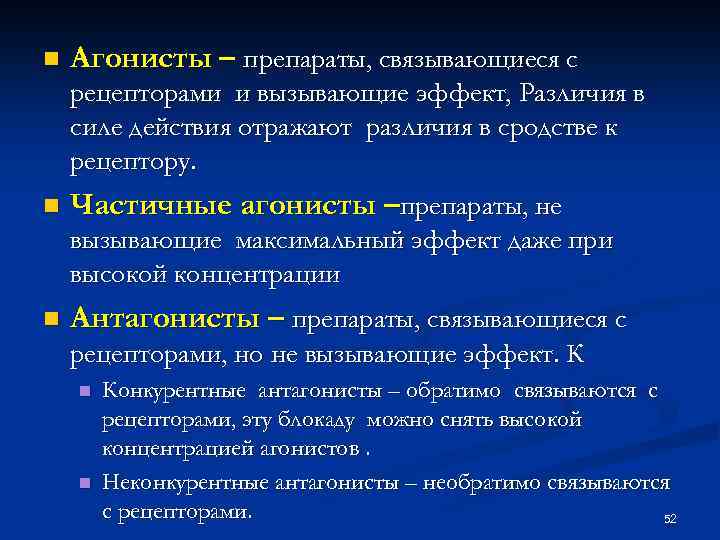 Агонисты – препараты, связывающиеся с рецепторами и вызывающие эффект, Различия в силе действия отражают различия в сродстве к рецептору.

Частичные агонисты –препараты, не вызывающие максимальный эффект даже при высокой концентрации

Антагонисты – препараты, связывающиеся с рецепторами, но не вызывающие эффект. К

Конкурентные антагонисты – обратимо связываются с рецепторами, эту блокаду можно снять высокой концентрацией агонистов .

Неконкурентные антагонисты – необратимо связываются с рецепторами.

52